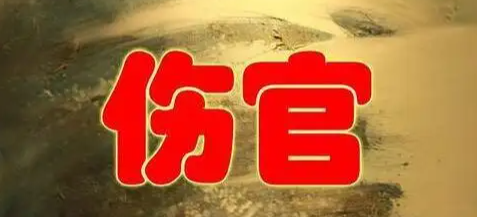 伤官